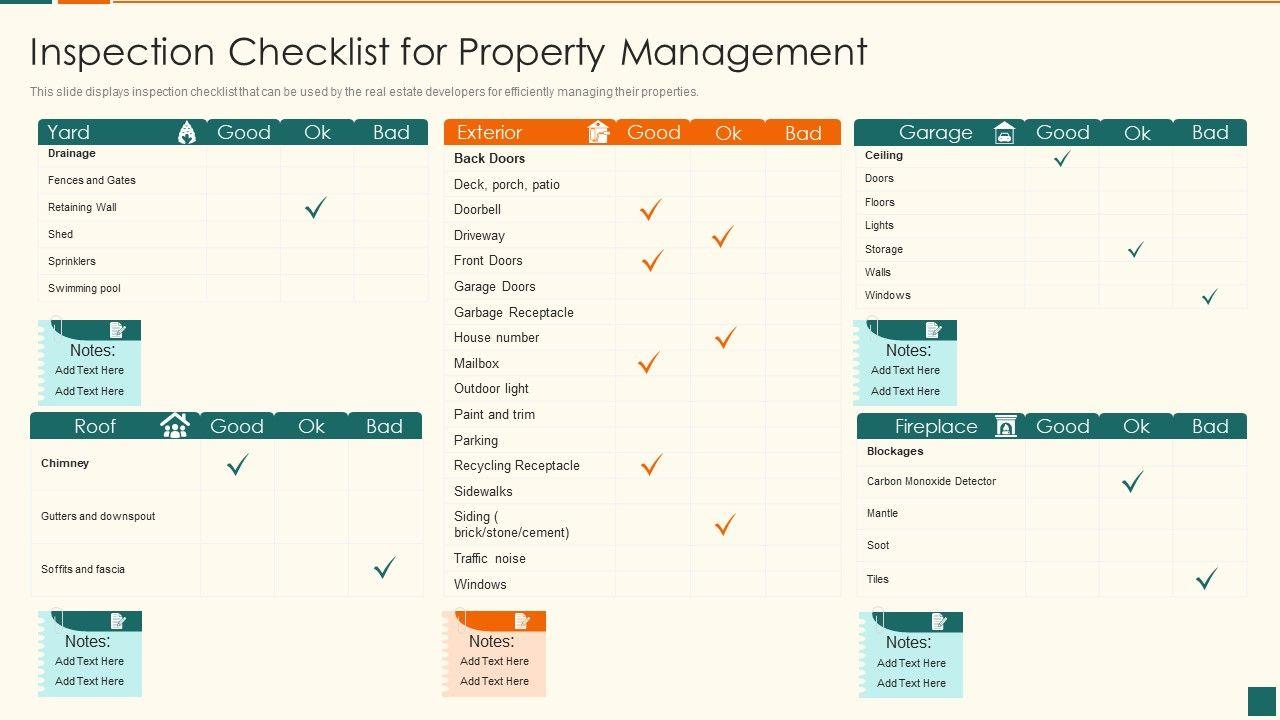 Inspection Checklist for Property Management

This slide displays inspection checklist that can be used by the real estate developers for efficiently managing their properties.

| Yard | Good | Ok | Bad |
|---|---|---|---|
| Drainage | | | |
| Fences and Gates | | | |
| Retaining Wall | | ✓ | |
| Shed | | | |
| Sprinklers | | | |
| Swimming pool | | | |

Notes:
Add Text Here
Add Text Here

| Roof | Good | Ok | Bad |
|---|---|---|---|
| Chimney | ✓ | | |
| Gutters and downspout | | | |
| Soffits and fascia | | | ✓ |

Notes:
Add Text Here
Add Text Here

| Exterior | Good | Ok | Bad |
|---|---|---|---|
| Back Doors | | | |
| Deck, porch, patio | | | |
| Doorbell | ✓ | | |
| Driveway | | ✓ | |
| Front Doors | ✓ | | |
| Garage Doors | | | |
| Garbage Receptacle | | | |
| House number | | ✓ | |
| Mailbox | ✓ | | |
| Outdoor light | | | |
| Paint and trim | | | |
| Parking | | | |
| Recycling Receptacle | ✓ | | |
| Sidewalks | | | |
| Siding ( brick/stone/cement) | | ✓ | |
| Traffic noise | | | |
| Windows | | | |

Notes:
Add Text Here
Add Text Here

| Garage | Good | Ok | Bad |
|---|---|---|---|
| Ceiling | ✓ | | |
| Doors | | | |
| Floors | | | |
| Lights | | | |
| Storage | | ✓ | |
| Walls | | | |
| Windows | | | ✓ |

Notes:
Add Text Here
Add Text Here

| Fireplace | Good | Ok | Bad |
|---|---|---|---|
| Blockages | | | |
| Carbon Monoxide Detector | | ✓ | |
| Mantle | | | |
| Soot | | | |
| Tiles | | | ✓ |

Notes:
Add Text Here
Add Text Here